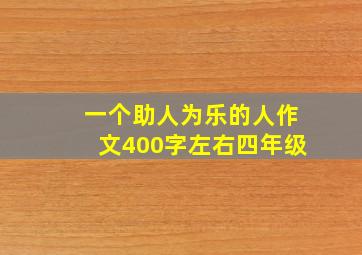 一个助人为乐的人作文400字左右四年级